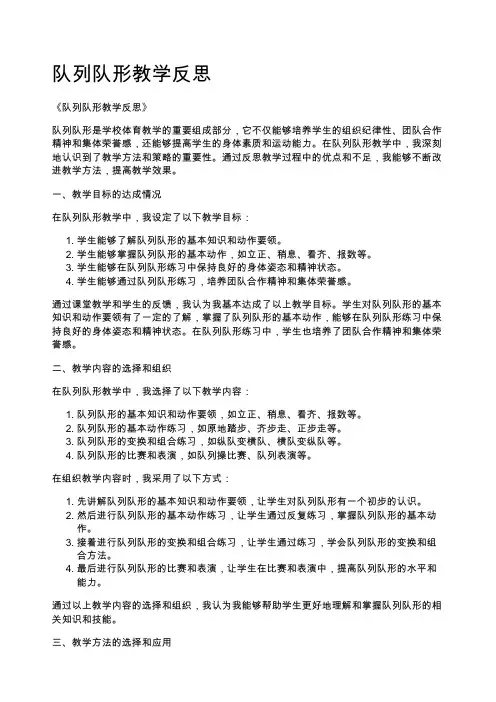 队列队形教学反思

《队列队形教学反思》

队列队形是学校体育教学的重要组成部分，它不仅能够培养学生的组织纪律性、团队合作精神和集体荣誉感，还能够提高学生的身体素质和运动能力。在队列队形教学中，我深刻地认识到了教学方法和策略的重要性。通过反思教学过程中的优点和不足，我能够不断改进教学方法，提高教学效果。

一、教学目标的达成情况

在队列队形教学中，我设定了以下教学目标：

1. 学生能够了解队列队形的基本知识和动作要领。
2. 学生能够掌握队列队形的基本动作，如立正、稍息、看齐、报数等。
3. 学生能够在队列队形练习中保持良好的身体姿态和精神状态。
4. 学生能够通过队列队形练习，培养团队合作精神和集体荣誉感。

通过课堂教学和学生的反馈，我认为我基本达成了以上教学目标。学生对队列队形的基本知识和动作要领有了一定的了解，掌握了队列队形的基本动作，能够在队列队形练习中保持良好的身体姿态和精神状态。在队列队形练习中，学生也培养了团队合作精神和集体荣誉感。

二、教学内容的选择和组织

在队列队形教学中，我选择了以下教学内容：

1. 队列队形的基本知识和动作要领，如立正、稍息、看齐、报数等。
2. 队列队形的基本动作练习，如原地踏步、齐步走、正步走等。
3. 队列队形的变换和组合练习，如纵队变横队、横队变纵队等。
4. 队列队形的比赛和表演，如队列操比赛、队列表演等。

在组织教学内容时，我采用了以下方式：

1. 先讲解队列队形的基本知识和动作要领，让学生对队列队形有一个初步的认识。
2. 然后进行队列队形的基本动作练习，让学生通过反复练习，掌握队列队形的基本动作。
3. 接着进行队列队形的变换和组合练习，让学生通过练习，学会队列队形的变换和组合方法。
4. 最后进行队列队形的比赛和表演，让学生在比赛和表演中，提高队列队形的水平和能力。

通过以上教学内容的选择和组织，我认为我能够帮助学生更好地理解和掌握队列队形的相关知识和技能。

三、教学方法的选择和应用